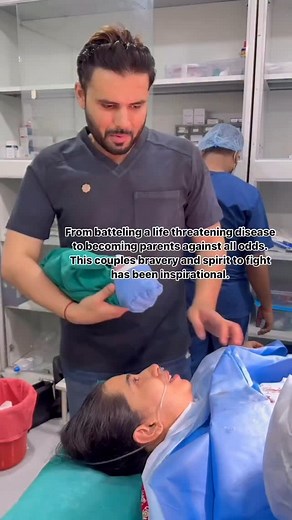 From batteling a life threatening disease to becoming parents against all odds. This couples bravery and spirit to fight has been inspirational.